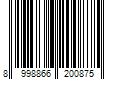 8 998866 200875